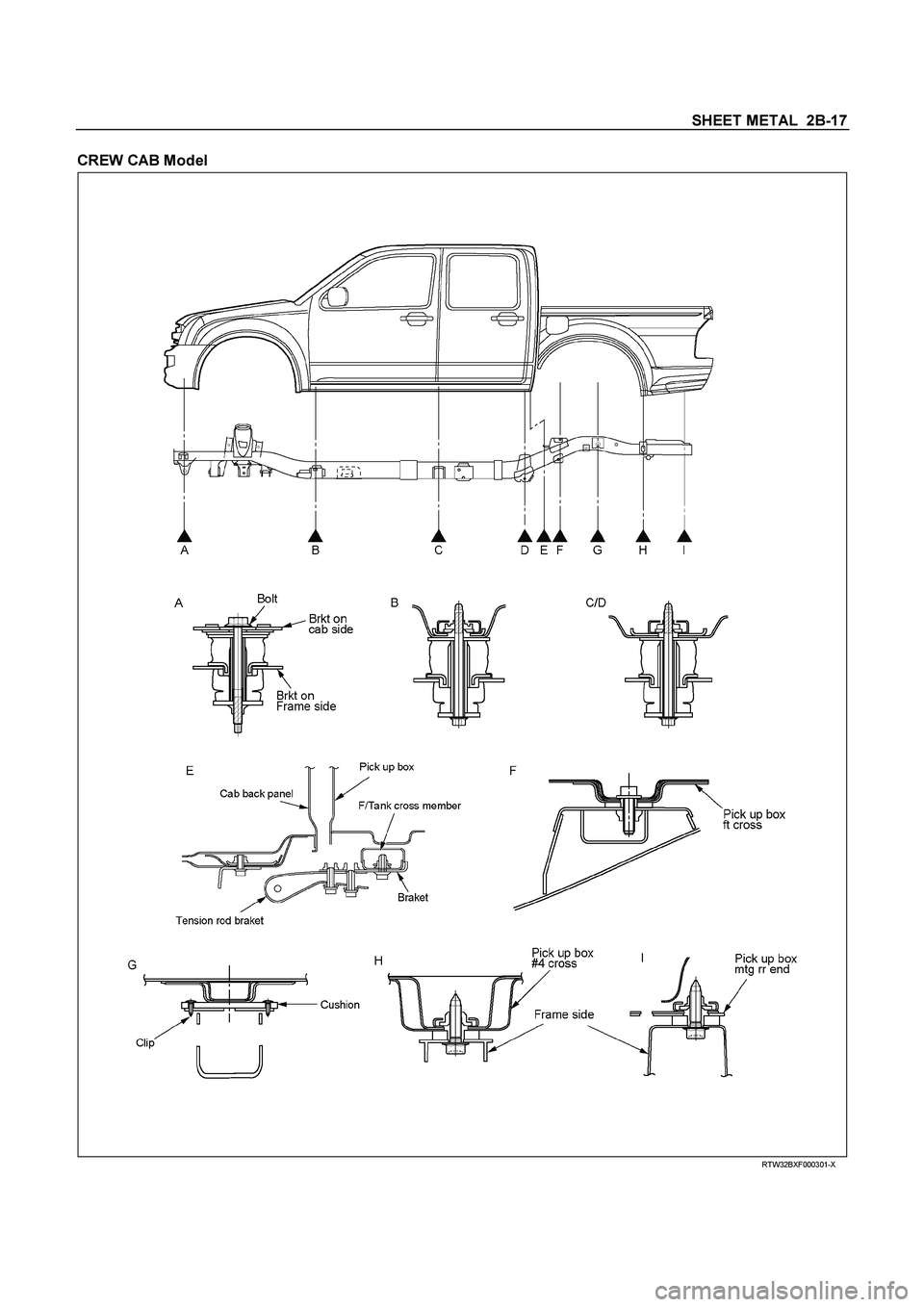 SHEET METAL 2B-17

CREW CAB Model

A B C D E F G H I

A
Bolt
Brkt on cab side
Brkt on Frame side

B

C/D

E
Pick up box
Cab back panel
F/Tank cross member
Braket
Tension rod braket

F
Pick up box ft cross

G
Cushion
Clip

H
Pick up box #4 cross
Frame side

I
Pick up box mtg rr end

RTW32BXF000301-X

carmanualsonline.info